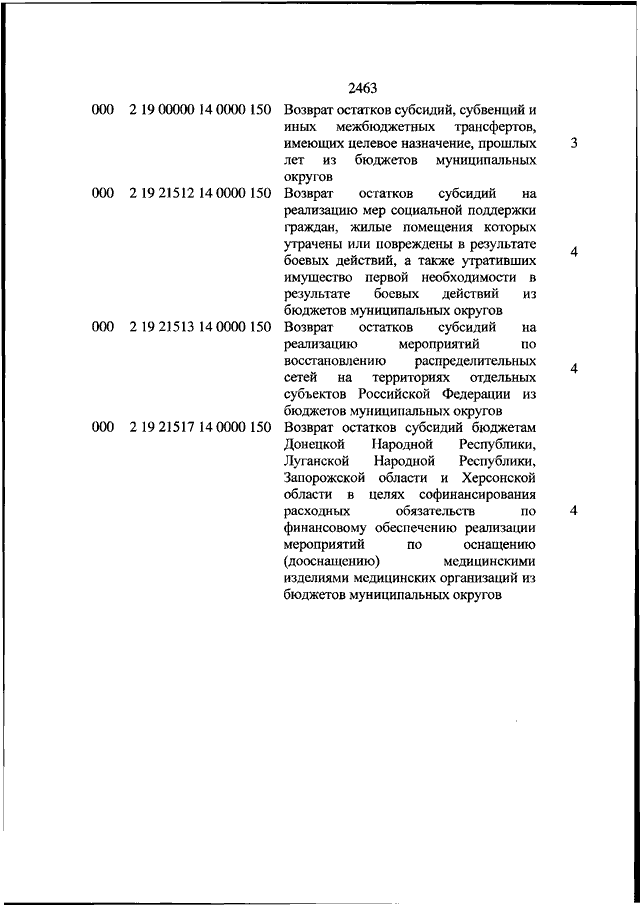 2463

| | | | |
|---|---|---|---|
| 000 | 2 19 00000 14 0000 150 | Возврат остатков субсидий, субвенций и иных межбюджетных трансфертов, имеющих целевое назначение, прошлых лет из бюджетов муниципальных округов | 3 |
| 000 | 2 19 21512 14 0000 150 | Возврат остатков субсидий на реализацию мер социальной поддержки граждан, жилые помещения которых утрачены или повреждены в результате боевых действий, а также утративших имущество первой необходимости в результате боевых действий из бюджетов муниципальных округов | 4 |
| 000 | 2 19 21513 14 0000 150 | Возврат остатков субсидий на реализацию мероприятий по восстановлению распределительных сетей на территориях отдельных субъектов Российской Федерации из бюджетов муниципальных округов | 4 |
| 000 | 2 19 21517 14 0000 150 | Возврат остатков субсидий бюджетам Донецкой Народной Республики, Луганской Народной Республики, Запорожской области и Херсонской области в целях софинансирования расходных обязательств по финансовому обеспечению реализации мероприятий по оснащению (дооснащению) медицинскими изделиями медицинских организаций из бюджетов муниципальных округов | 4 |